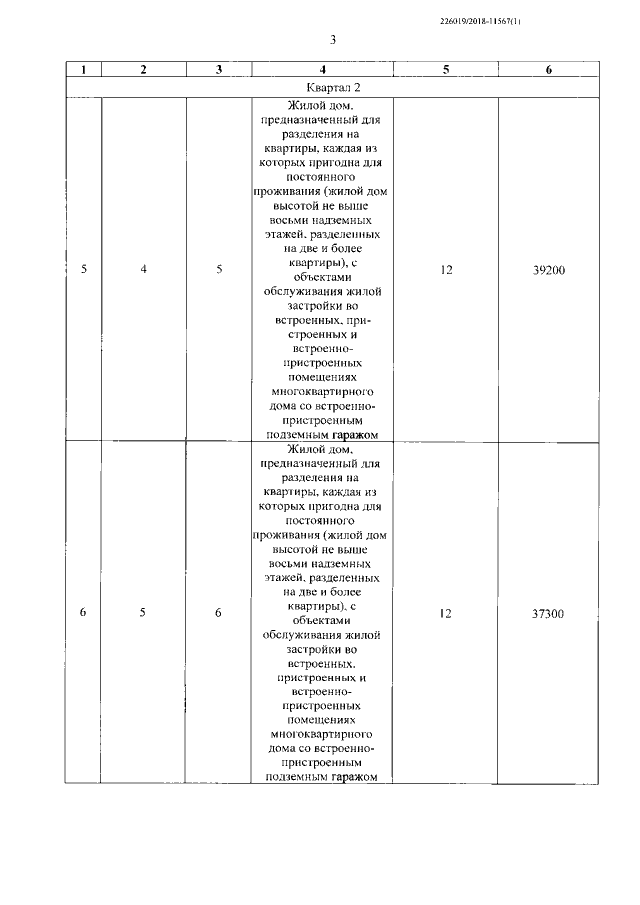 226019/2018-11567(1)

3

| 1 | 2 | 3 | 4 | 5 | 6 |
|---|---|---|---|---|---|
| Квартал 2 | | | | | |
| 5 | 4 | 5 | Жилой дом, предназначенный для разделения на квартиры, каждая из которых пригодна для постоянного проживания (жилой дом высотой не выше восьми надземных этажей, разделенных на две и более квартиры), с объектами обслуживания жилой застройки во встроенных, пристроенных и встроенно-пристроенных помещениях многоквартирного дома со встроенно-пристроенным подземным гаражом | 12 | 39200 |
| 6 | 5 | 6 | Жилой дом, предназначенный для разделения на квартиры, каждая из которых пригодна для постоянного проживания (жилой дом высотой не выше восьми надземных этажей, разделенных на две и более квартиры), с объектами обслуживания жилой застройки во встроенных, пристроенных и встроенно-пристроенных помещениях многоквартирного дома со встроенно-пристроенным подземным гаражом | 12 | 37300 |